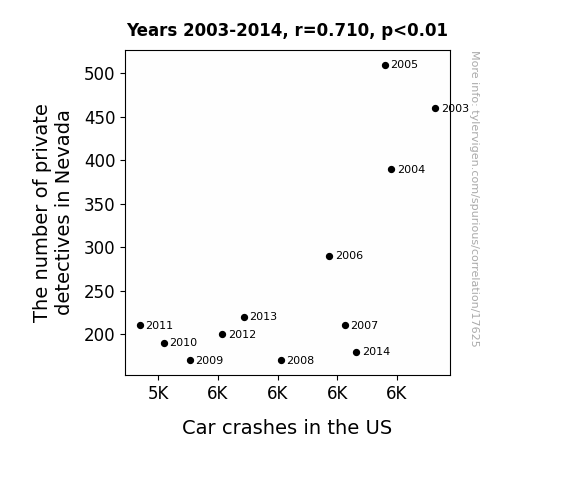 Years 2003-2014, r=0.710, p<0.01

The number of private detectives in Nevada

500
450
400
350
300
250
200

2005
2003
2004
2006
2013
2011
2007
2012
2010
2014
2009
2008

5K 6K 6K 6K 6K

Car crashes in the US

More info: tylervigen.com/spurious/correlation/17625